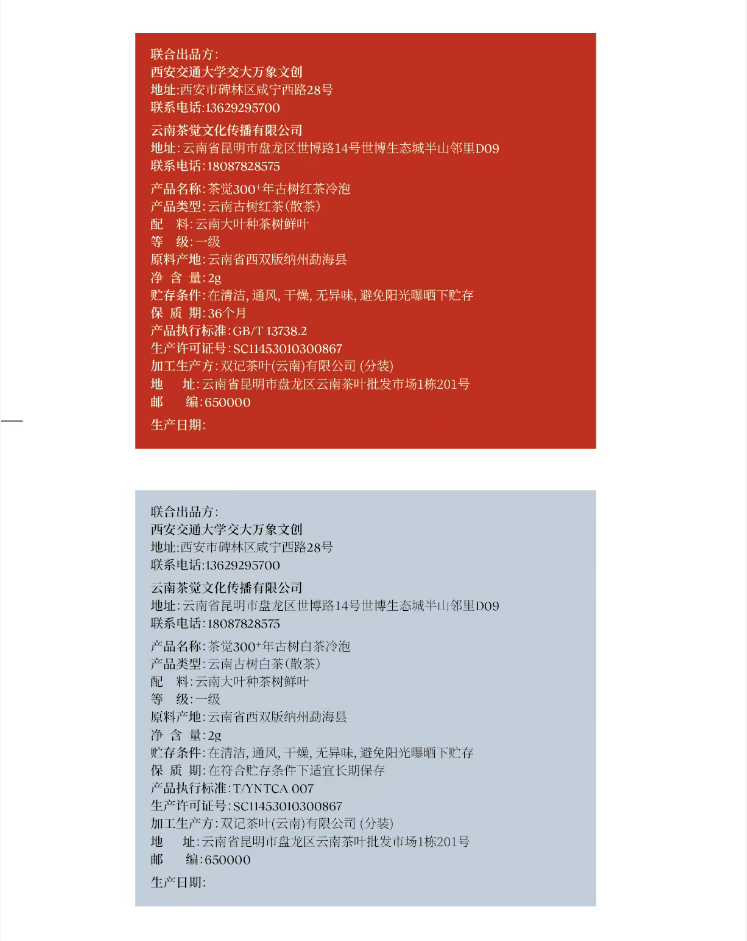 联合出品方:
西安交通大学交大万象文创
地址:西安市碑林区咸宁西路28号
联系电话:13629295700

云南茶觉文化传播有限公司
地址:云南省昆明市盘龙区世博路14号世博生态城半山邻里D09
联系电话:18087828575

产品名称:茶觉300⁺年古树红茶冷泡
产品类型:云南古树红茶(散茶)
配　料:云南大叶种茶树鲜叶
等　级:一级
原料产地:云南省西双版纳州勐海县
净 含 量:2g
贮存条件:在清洁, 通风, 干燥, 无异味, 避免阳光曝晒下贮存
保 质 期:36个月
产品执行标准:GB/T 13738.2
生产许可证号:SC11453010300867
加工生产方:双记茶叶(云南)有限公司 (分装)
地　址:云南省昆明市盘龙区云南茶叶批发市场1栋201号
邮　编:650000

生产日期:

联合出品方:
西安交通大学交大万象文创
地址:西安市碑林区咸宁西路28号
联系电话:13629295700

云南茶觉文化传播有限公司
地址:云南省昆明市盘龙区世博路14号世博生态城半山邻里D09
联系电话:18087828575

产品名称:茶觉300⁺年古树白茶冷泡
产品类型:云南古树白茶(散茶)
配　料:云南大叶种茶树鲜叶
等　级:一级
原料产地:云南省西双版纳州勐海县
净 含 量:2g
贮存条件:在清洁, 通风, 干燥, 无异味, 避免阳光曝晒下贮存
保 质 期:在符合贮存条件下适宜长期保存
产品执行标准:T/YNTCA 007
生产许可证号:SC11453010300867
加工生产方:双记茶叶(云南)有限公司 (分装)
地　址:云南省昆明市盘龙区云南茶叶批发市场1栋201号
邮　编:650000

生产日期: